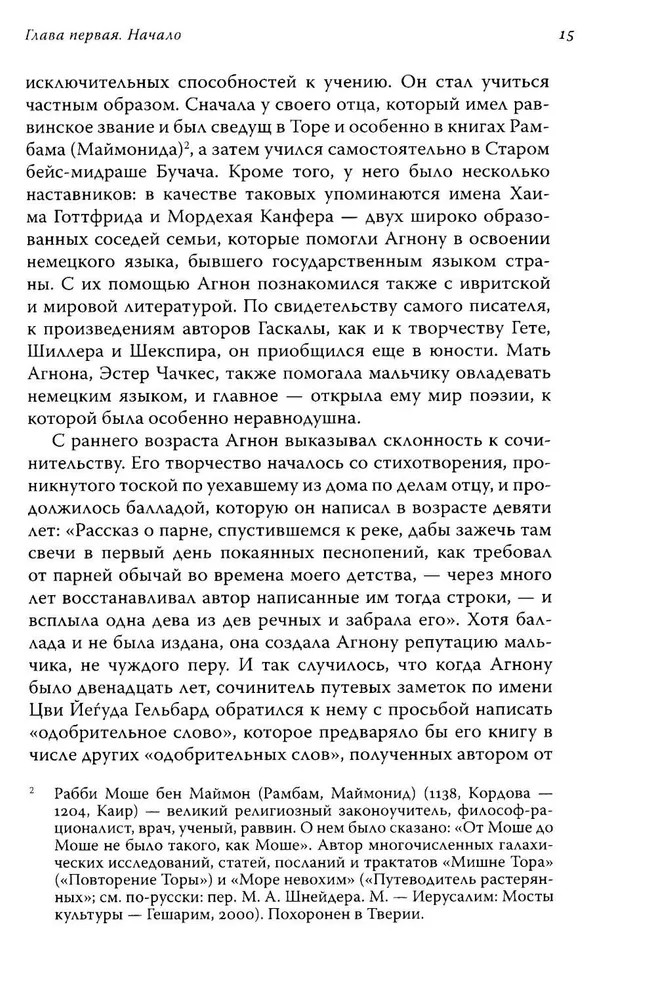 Глава первая. Начало

15

исключительных способностей к учению. Он стал учиться частным образом. Сначала у своего отца, который имел раввинское звание и был сведущ в Торе и особенно в книгах Рамбама (Маймонида)$^2$, а затем учился самостоятельно в Старом бейс-мидраше Бучача. Кроме того, у него было несколько наставников: в качестве таковых упоминаются имена Хаима Готтфрида и Мордехая Канфера — двух широко образованных соседей семьи, которые помогли Агнону в освоении немецкого языка, бывшего государственным языком страны. С их помощью Агнон познакомился также с ивритской и мировой литературой. По свидетельству самого писателя, к произведениям авторов Гаскалы, как и к творчеству Гете, Шиллера и Шекспира, он приобщился еще в юности. Мать Агнона, Эстер Чачкес, также помогала мальчику овладевать немецким языком, и главное — открыла ему мир поэзии, к которой была особенно неравнодушна.

С раннего возраста Агнон выказывал склонность к сочинительству. Его творчество началось со стихотворения, проникнутого тоской по уехавшему из дома по делам отцу, и продолжилось балладой, которую он написал в возрасте девяти лет: «Рассказ о парне, спустившемся к реке, дабы зажечь там свечи в первый день покаянных песнопений, как требовал от парней обычай во времена моего детства, — через много лет восстанавливал автор написанные им тогда строки, — и всплыла одна дева из дев речных и забрала его». Хотя баллада и не была издана, она создала Агнону репутацию мальчика, не чуждого перу. И так случилось, что когда Агнону было двенадцать лет, сочинитель путевых заметок по имени Цви Йеѓуда Гельбард обратился к нему с просьбой написать «одобрительное слово», которое предваряло бы его книгу в числе других «одобрительных слов», полученных автором от

$^2$ Рабби Моше бен Маймон (Рамбам, Маймонид) (1138, Кордова — 1204, Каир) — великий религиозный законоучитель, философ-рационалист, врач, ученый, раввин. О нем было сказано: «От Моше до Моше не было такого, как Моше». Автор многочисленных галахических исследований, статей, посланий и трактатов «Мишне Тора» («Повторение Торы») и «Море невохим» («Путеводитель растерянных»; см. по-русски: пер. М. А. Шнейдера. М. — Иерусалим: Мосты культуры — Гешарим, 2000). Похоронен в Тверии.